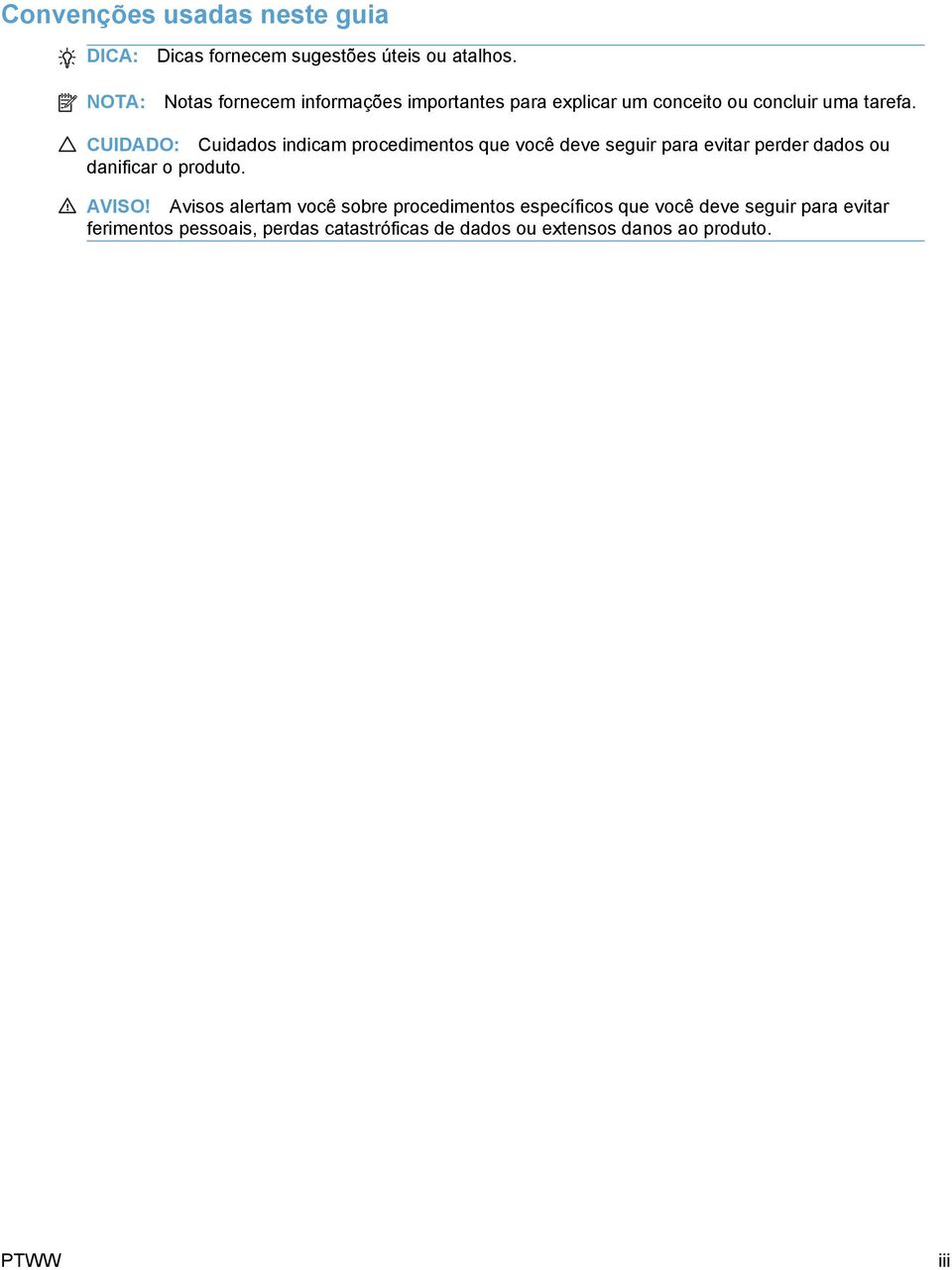 Convenções usadas neste guia

DICA: Dicas fornecem sugestões úteis ou atalhos.

NOTA: Notas fornecem informações importantes para explicar um conceito ou concluir uma tarefa.

CUIDADO: Cuidados indicam procedimentos que você deve seguir para evitar perder dados ou danificar o produto.

AVISO! Avisos alertam você sobre procedimentos específicos que você deve seguir para evitar ferimentos pessoais, perdas catastróficas de dados ou extensos danos ao produto.

PTWW iii